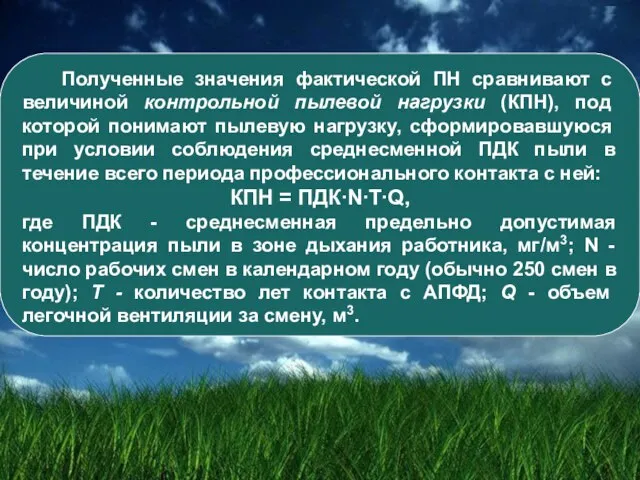 Полученные значения фактической ПН сравнивают с величиной контрольной пылевой нагрузки (КПН), под которой понимают пылевую нагрузку, сформировавшуюся при условии соблюдения среднесменной ПДК пыли в течение всего периода профессионального контакта с ней:

КПН = ПДК·N·T·Q,

где ПДК - среднесменная предельно допустимая концентрация пыли в зоне дыхания работника, мг/м$^3$; N - число рабочих смен в календарном году (обычно 250 смен в году); T - количество лет контакта с АПФД; Q - объем легочной вентиляции за смену, м$^3$.